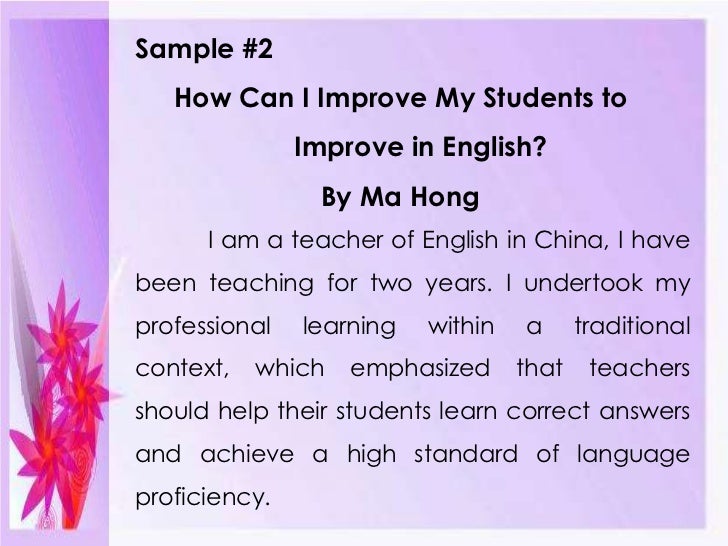 Sample #2

How Can I Improve My Students to Improve in English?

By Ma Hong

I am a teacher of English in China, I have been teaching for two years. I undertook my professional learning within a traditional context, which emphasized that teachers should help their students learn correct answers and achieve a high standard of language proficiency.